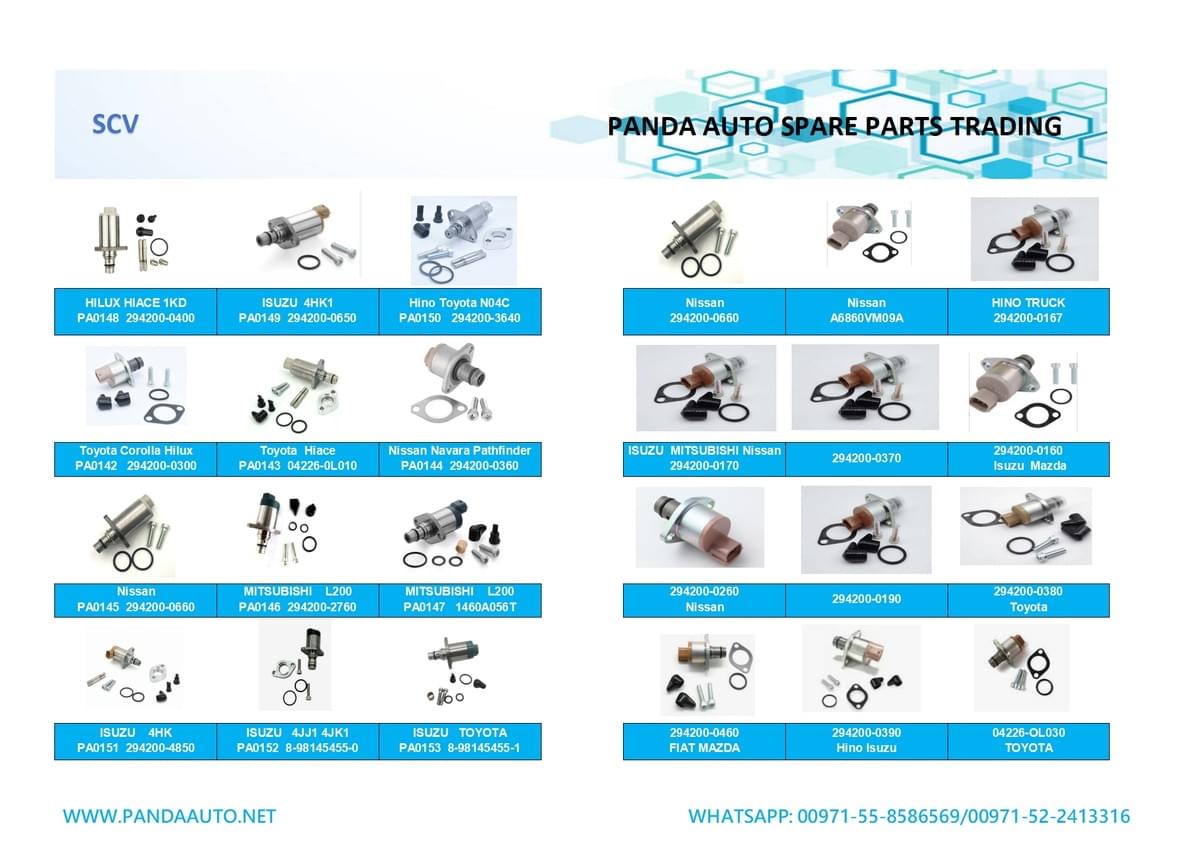 SCV

PANDA AUTO SPARE PARTS TRADING

| HILUX HIACE 1KD PA0148 294200-0400 | ISUZU 4HK1 PA0149 294200-0650 | Hino Toyota N04C PA0150 294200-3640 |
|---|---|---|
| Toyota Corolla Hilux PA0142 294200-0300 | Toyota Hiace PA0143 04226-0L010 | Nissan Navara Pathfinder PA0144 294200-0360 |
| Nissan PA0145 294200-0660 | MITSUBISHI L200 PA0146 294200-2760 | MITSUBISHI L200 PA0147 1460A056T |
| ISUZU 4HK PA0151 294200-4850 | ISUZU 4JJ1 4JK1 PA0152 8-98145455-0 | ISUZU TOYOTA PA0153 8-98145455-1 |

| Nissan 294200-0660 | Nissan A6860VM09A | HINO TRUCK 294200-0167 |
|---|---|---|
| ISUZU MITSUBISHI Nissan 294200-0170 | 294200-0370 | 294200-0160 Isuzu Mazda |
| 294200-0260 Nissan | 294200-0190 | 294200-0380 Toyota |
| 294200-0460 FIAT MAZDA | 294200-0390 Hino Isuzu | 04226-OL030 TOYOTA |

WWW.PANDAAUTO.NET

WHATSAPP: 00971-55-8586569/00971-52-2413316